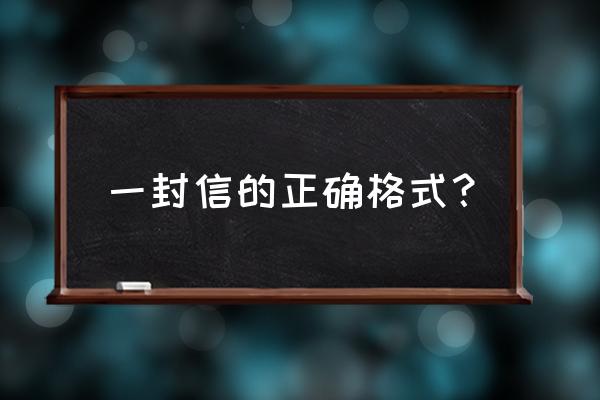 一封信的正确格式？